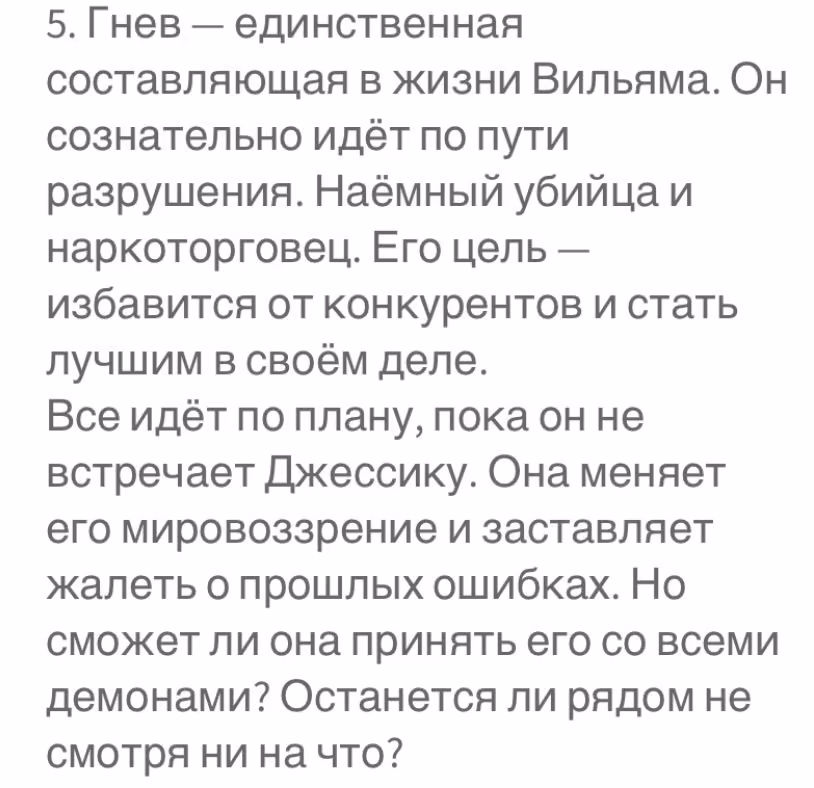 5. Гнев — единственная составляющая в жизни Вильяма. Он сознательно идёт по пути разрушения. Наёмный убийца и наркоторговец. Его цель — избавится от конкурентов и стать лучшим в своём деле.
Все идёт по плану, пока он не встречает Джессику. Она меняет его мировоззрение и заставляет жалеть о прошлых ошибках. Но сможет ли она принять его со всеми демонами? Останется ли рядом не смотря ни на что?